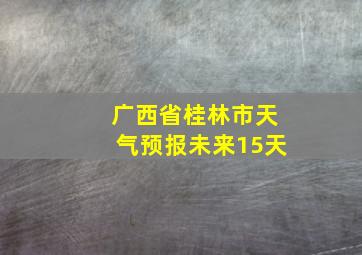 广西省桂林市天气预报未来15天